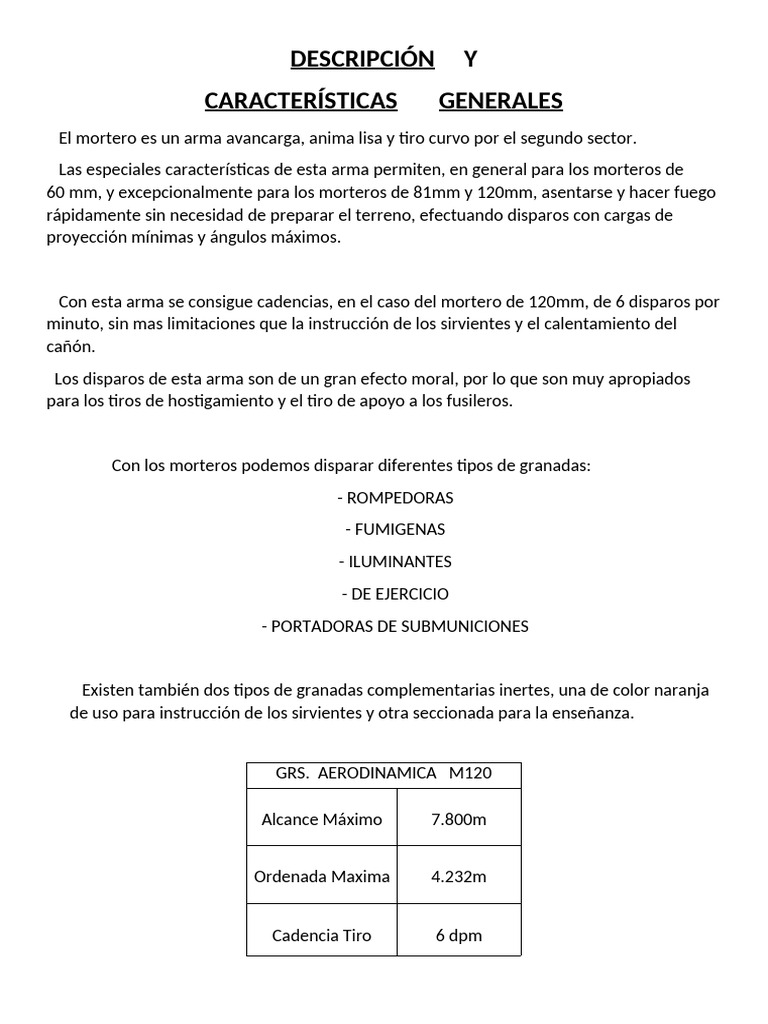 DESCRIPCIÓN Y

CARACTERÍSTICAS GENERALES

El mortero es un arma avancarga, anima lisa y tiro curvo por el segundo sector.

Las especiales características de esta arma permiten, en general para los morteros de 60 mm, y excepcionalmente para los morteros de 81mm y 120mm, asentarse y hacer fuego rápidamente sin necesidad de preparar el terreno, efectuando disparos con cargas de proyección mínimas y ángulos máximos.

Con esta arma se consigue cadencias, en el caso del mortero de 120mm, de 6 disparos por minuto, sin mas limitaciones que la instrucción de los sirvientes y el calentamiento del cañón.

Los disparos de esta arma son de un gran efecto moral, por lo que son muy apropiados para los tiros de hostigamiento y el tiro de apoyo a los fusileros.

Con los morteros podemos disparar diferentes tipos de granadas:

- ROMPEDORAS

- FUMIGENAS

- ILUMINANTES

- DE EJERCICIO

- PORTADORAS DE SUBMUNICIONES

Existen también dos tipos de granadas complementarias inertes, una de color naranja de uso para instrucción de los sirvientes y otra seccionada para la enseñanza.

| GRS. AERODINAMICA M120 | |
|---|---|
| Alcance Máximo | 7.800m |
| Ordenada Maxima | 4.232m |
| Cadencia Tiro | 6 dpm |